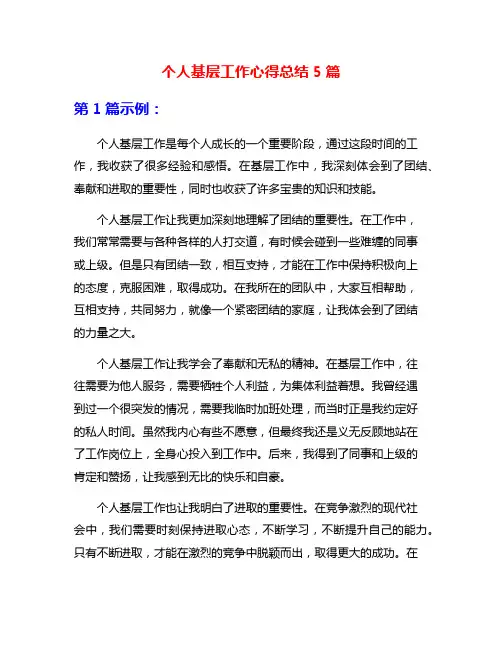 个人基层工作心得总结 5 篇

第 1 篇示例：

个人基层工作是每个人成长的一个重要阶段，通过这段时间的工作，我收获了很多经验和感悟。在基层工作中，我深刻体会到了团结、奉献和进取的重要性，同时也收获了许多宝贵的知识和技能。

个人基层工作让我更加深刻地理解了团结的重要性。在工作中，我们常常需要与各种各样的人打交道，有时候会碰到一些难缠的同事或上级。但是只有团结一致，相互支持，才能在工作中保持积极向上的态度，克服困难，取得成功。在我所在的团队中，大家互相帮助，互相支持，共同努力，就像一个紧密团结的家庭，让我体会到了团结的力量之大。

个人基层工作让我学会了奉献和无私的精神。在基层工作中，往往需要为他人服务，需要牺牲个人利益，为集体利益着想。我曾经遇到过一个很突发的情况，需要我临时加班处理，而当时正是我约定好的私人时间。虽然我内心有些不愿意，但最终我还是义无反顾地站在了工作岗位上，全身心投入到工作中。后来，我得到了同事和上级的肯定和赞扬，让我感到无比的快乐和自豪。

个人基层工作也让我明白了进取的重要性。在竞争激烈的现代社会中，我们需要时刻保持进取心态，不断学习，不断提升自己的能力。只有不断进取，才能在激烈的竞争中脱颖而出，取得更大的成功。在